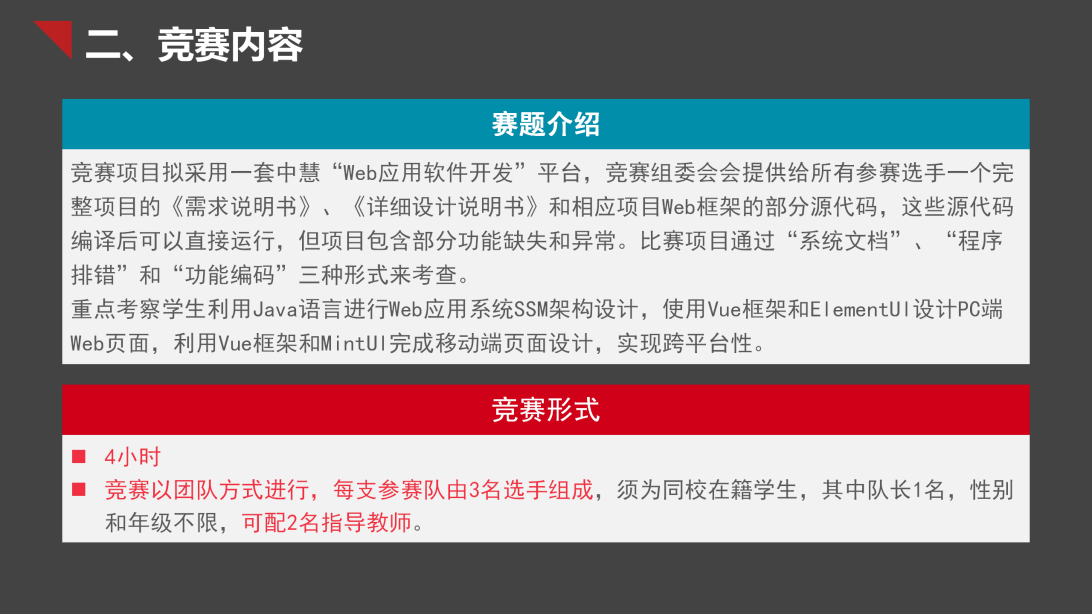 二、竞赛内容

赛题介绍

竞赛项目拟采用一套中慧“Web应用软件开发”平台，竞赛组委会会提供给所有参赛选手一个完整项目的《需求说明书》、《详细设计说明书》和相应项目Web框架的部分源代码，这些源代码编译后可以直接运行，但项目包含部分功能缺失和异常。比赛项目通过“系统文档”、“程序排错”和“功能编码”三种形式来考查。
重点考察学生利用Java语言进行Web应用系统SSM架构设计，使用Vue框架和ElementUI设计PC端Web页面，利用Vue框架和MintUI完成移动端页面设计，实现跨平台性。

竞赛形式

■ 4小时
■ 竞赛以团队方式进行，每支参赛队由3名选手组成，须为同校在籍学生，其中队长1名，性别和年级不限，可配2名指导教师。